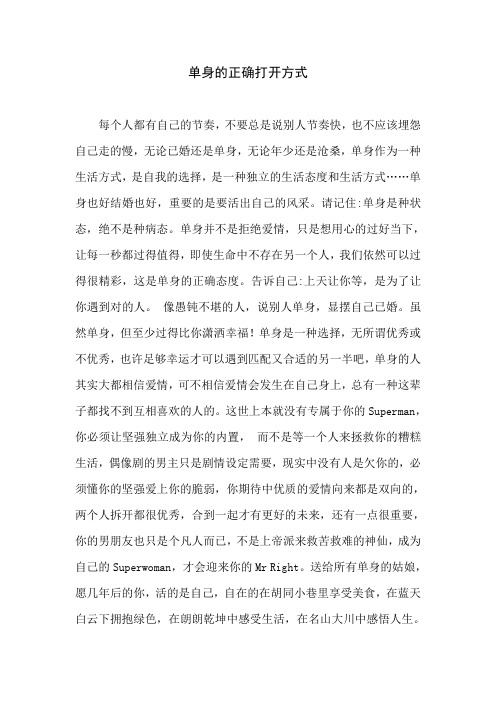 单身的正确打开方式

每个人都有自己的节奏，不要总是说别人节奏快，也不应该埋怨自己走的慢，无论已婚还是单身，无论年少还是沧桑，单身作为一种生活方式，是自我的选择，是一种独立的生活态度和生活方式……单身也好结婚也好，重要的是要活出自己的风采。请记住:单身是种状态，绝不是种病态。单身并不是拒绝爱情，只是想用心的过好当下，让每一秒都过得值得，即使生命中不存在另一个人，我们依然可以过得很精彩，这是单身的正确态度。告诉自己:上天让你等，是为了让你遇到对的人。 像愚钝不堪的人，说别人单身，显摆自己已婚。虽然单身，但至少过得比你潇洒幸福！单身是一种选择，无所谓优秀或不优秀，也许是够幸运才可以遇到匹配又合适的另一半吧，单身的人其实大都相信爱情，可不相信爱情会发生在自己身上，总有一种这辈子都找不到互相喜欢的人的。这世上本就没有专属于你的 Superman，你必须让坚强独立成为你的内置， 而不是等一个人来拯救你的糟糕生活，偶像剧的男主只是剧情设定需要，现实中没有人是欠你的，必须懂你的坚强爱上你的脆弱，你期待中优质的爱情向来都是双向的，两个人拆开都很优秀，合到一起才有更好的未来，还有一点很重要，你的男朋友也只是个凡人而已，不是上帝派来救苦救难的神仙，成为自己的 Superwoman，才会迎来你的 Mr Right。送给所有单身的姑娘，愿几年后的你，活的是自己，自在的在胡同小巷里享受美食，在蓝天白云下拥抱绿色，在朗朗乾坤中感受生活，在名山大川中感悟人生。